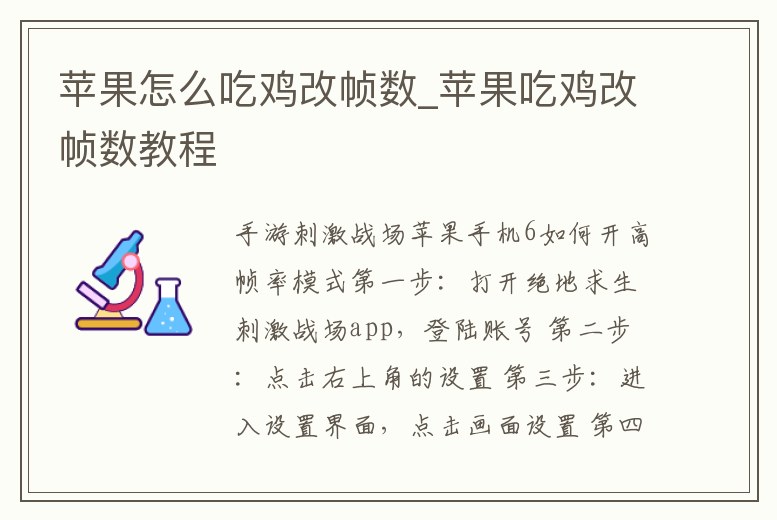 苹果怎么吃鸡改帧数_苹果吃鸡改帧数教程

手游刺激战场苹果手机6如何开高帧率模式第一步：打开绝地求生刺激战场app，登陆账号 第二步：点击右上角的设置 第三步：进入设置界面，点击画面设置 第四